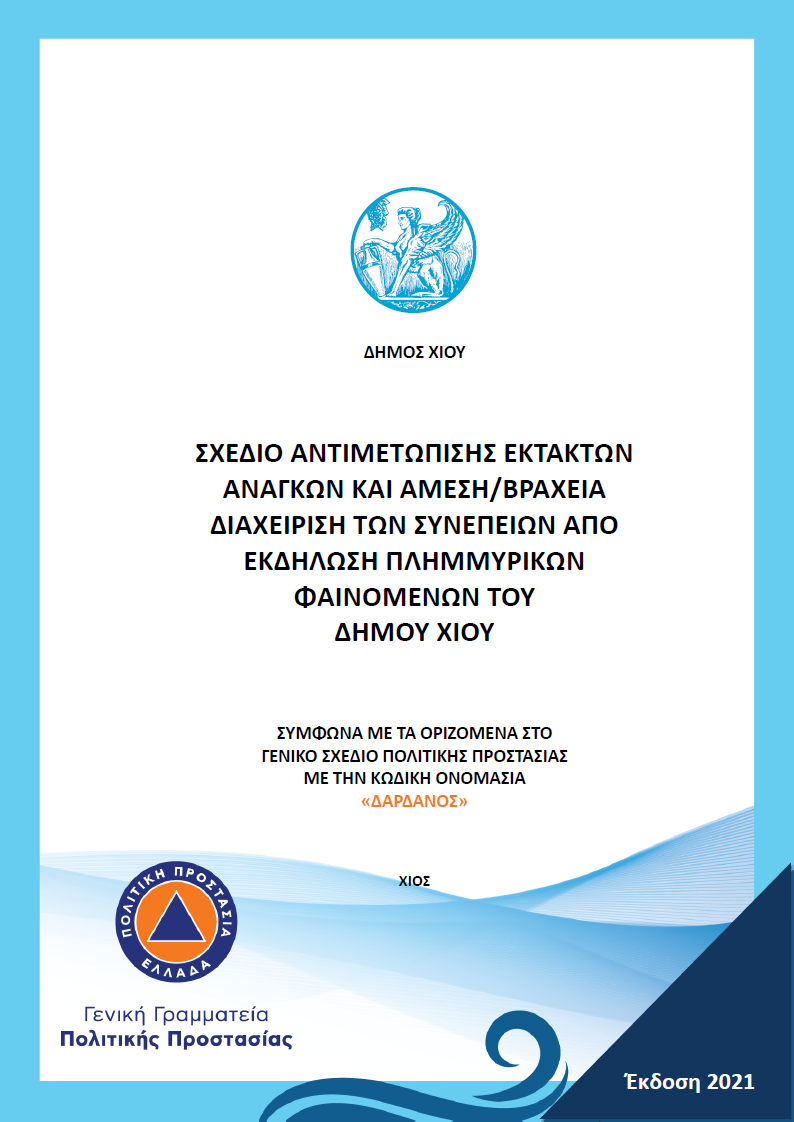 ΔΗΜΟΣ ΧΙΟΥ

ΣΧΕΔΙΟ ΑΝΤΙΜΕΤΩΠΙΣΗΣ ΕΚΤΑΚΤΩΝ ΑΝΑΓΚΩΝ ΚΑΙ ΑΜΕΣΗ/ΒΡΑΧΕΙΑ ΔΙΑΧΕΙΡΙΣΗ ΤΩΝ ΣΥΝΕΠΕΙΩΝ ΑΠΟ ΕΚΔΗΛΩΣΗ ΠΛΗΜΜΥΡΙΚΩΝ ΦΑΙΝΟΜΕΝΩΝ ΤΟΥ ΔΗΜΟΥ ΧΙΟΥ

ΣΥΜΦΩΝΑ ΜΕ ΤΑ ΟΡΙΖΟΜΕΝΑ ΣΤΟ ΓΕΝΙΚΟ ΣΧΕΔΙΟ ΠΟΛΙΤΙΚΗΣ ΠΡΟΣΤΑΣΙΑΣ ΜΕ ΤΗΝ ΚΩΔΙΚΗ ΟΝΟΜΑΣΙΑ «ΔΑΡΔΑΝΟΣ»

ΧΙΟΣ

ΠΟΛΙΤΙΚΗ ΠΡΟΣΤΑΣΙΑ ΕΛΛΑΔΑ

Γενική Γραμματεία
Πολιτικής Προστασίας

Έκδοση 2021